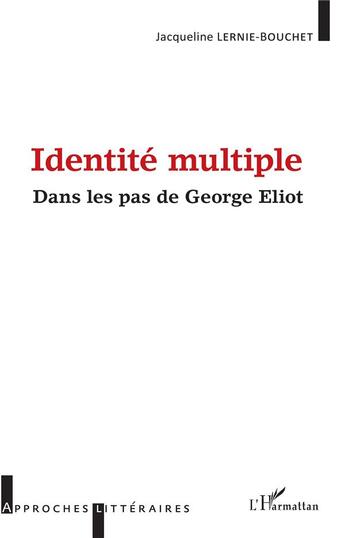 Jacqueline LERNIE-BOUCHET

Identité multiple

Dans les pas de George Eliot

APPROCHES LITTÉRAIRES

L'Harmattan